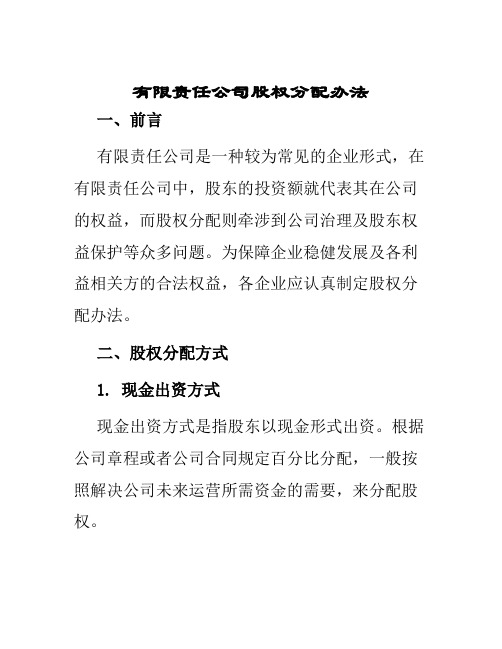 有限责任公司股权分配办法

一、前言

有限责任公司是一种较为常见的企业形式，在有限责任公司中，股东的投资额就代表其在公司的权益，而股权分配则牵涉到公司治理及股东权益保护等众多问题。为保障企业稳健发展及各利益相关方的合法权益，各企业应认真制定股权分配办法。

二、股权分配方式

1. 现金出资方式

现金出资方式是指股东以现金形式出资。根据公司章程或者公司合同规定百分比分配，一般按照解决公司未来运营所需资金的需要，来分配股权。